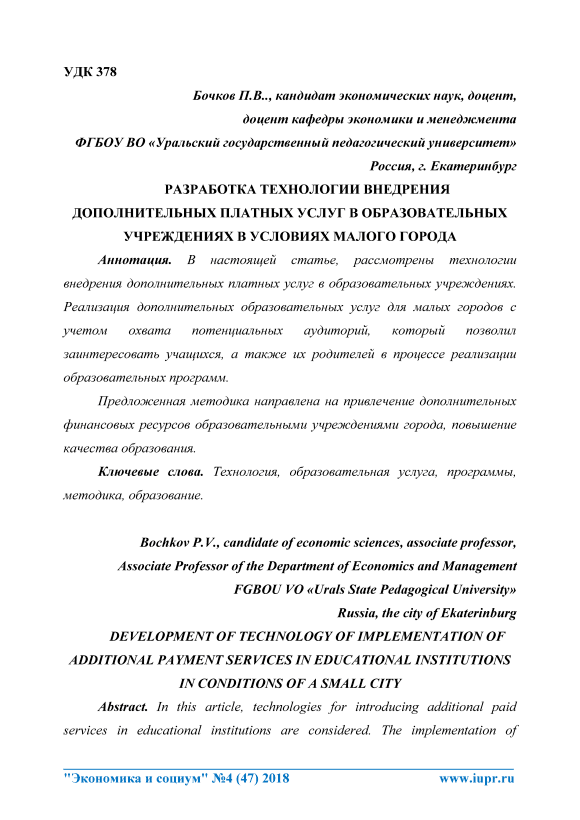 УДК 378

Бочков П.В.., кандидат экономических наук, доцент,
доцент кафедры экономики и менеджмента
ФГБОУ ВО «Уральский государственный педагогический университет»
Россия, г. Екатеринбург

РАЗРАБОТКА ТЕХНОЛОГИИ ВНЕДРЕНИЯ ДОПОЛНИТЕЛЬНЫХ ПЛАТНЫХ УСЛУГ В ОБРАЗОВАТЕЛЬНЫХ УЧРЕЖДЕНИЯХ В УСЛОВИЯХ МАЛОГО ГОРОДА

Аннотация. В настоящей статье, рассмотрены технологии внедрения дополнительных платных услуг в образовательных учреждениях. Реализация дополнительных образовательных услуг для малых городов с учетом охвата потенциальных аудиторий, который позволил заинтересовать учащихся, а также их родителей в процессе реализации образовательных программ.

Предложенная методика направлена на привлечение дополнительных финансовых ресурсов образовательными учреждениями города, повышение качества образования.

Ключевые слова. Технология, образовательная услуга, программы, методика, образование.

Bochkov P.V., candidate of economic sciences, associate professor,
Associate Professor of the Department of Economics and Management
FGBOU VO «Urals State Pedagogical University»
Russia, the city of Ekaterinburg

DEVELOPMENT OF TECHNOLOGY OF IMPLEMENTATION OF ADDITIONAL PAYMENT SERVICES IN EDUCATIONAL INSTITUTIONS IN CONDITIONS OF A SMALL CITY

Abstract. In this article, technologies for introducing additional paid services in educational institutions are considered. The implementation of

"Экономика и социум" №4 (47) 2018 www.iupr.ru